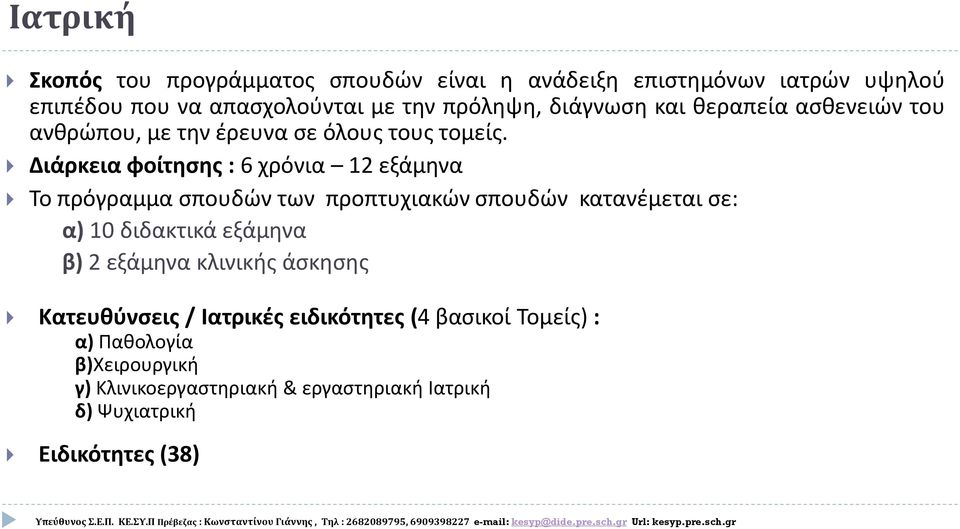 Ιατρική

Σκοπός του προγράμματος σπουδών είναι η ανάδειξη επιστημόνων ιατρών υψηλού επιπέδου που να απασχολούνται με την πρόληψη, διάγνωση και θεραπεία ασθενειών του ανθρώπου, με την έρευνα σε όλους τους τομείς.

Διάρκεια φοίτησης : 6 χρόνια – 12 εξάμηνα

Το πρόγραμμα σπουδών των προπτυχιακών σπουδών κατανέμεται σε:
α) 10 διδακτικά εξάμηνα
β) 2 εξάμηνα κλινικής άσκησης

Κατευθύνσεις / Ιατρικές ειδικότητες (4 βασικοί Τομείς) :
α) Παθολογία
β)Χειρουργική
γ) Κλινικοεργαστηριακή & εργαστηριακή Ιατρική
δ) Ψυχιατρική

Ειδικότητες (38)

Υπεύθυνος Σ.Ε.Π. ΚΕ.ΣΥ.Π Πρέβεζας : Κωνσταντίνου Γιάννης , Τηλ : 2682089795, 6909398227 e-mail: kesyp@dide.pre.sch.gr Url: kesyp.pre.sch.gr